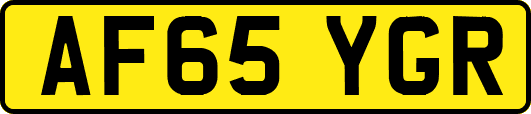 AF65 YGR